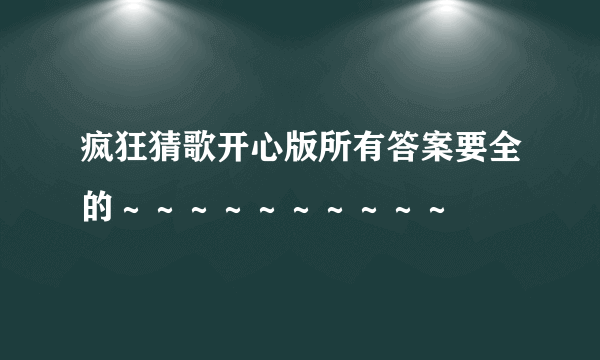 疯狂猜歌开心版所有答案要全的～～～～～～～～～～